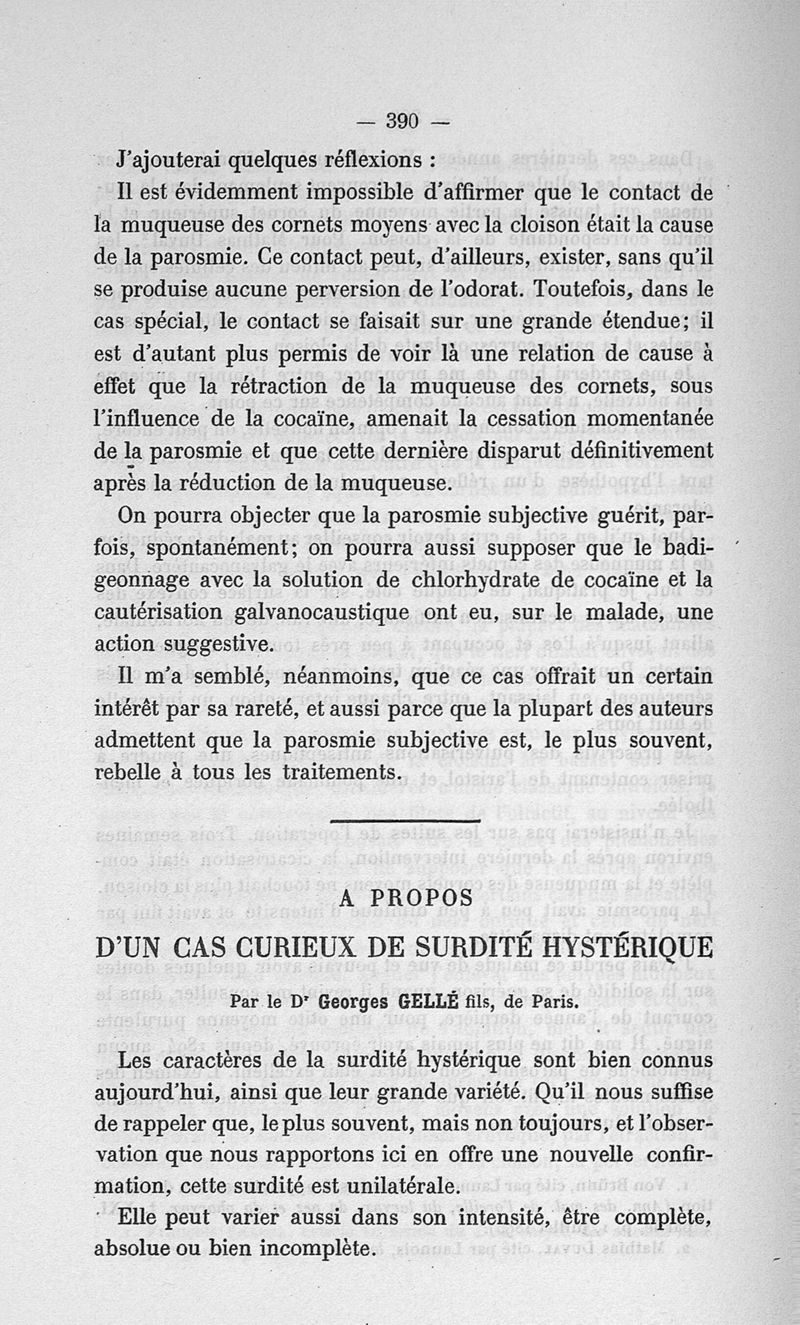 — 390 —

J'ajouterai quelques réflexions :

Il est évidemment impossible d'affirmer que le contact de la muqueuse des cornets moyens avec la cloison était la cause de la parosmie. Ce contact peut, d'ailleurs, exister, sans qu'il se produise aucune perversion de l'odorat. Toutefois, dans le cas spécial, le contact se faisait sur une grande étendue; il est d'autant plus permis de voir là une relation de cause à effet que la rétraction de la muqueuse des cornets, sous l'influence de la cocaïne, amenait la cessation momentanée de la parosmie et que cette dernière disparut définitivement après la réduction de la muqueuse.

On pourra objecter que la parosmie subjective guérit, parfois, spontanément; on pourra aussi supposer que le badigeonnage avec la solution de chlorhydrate de cocaïne et la cautérisation galvanocaustique ont eu, sur le malade, une action suggestive.

Il m'a semblé, néanmoins, que ce cas offrait un certain intérêt par sa rareté, et aussi parce que la plupart des auteurs admettent que la parosmie subjective est, le plus souvent, rebelle à tous les traitements.

A PROPOS

D'UN CAS CURIEUX DE SURDITÉ HYSTÉRIQUE

Par le Dr Georges GELLÉ fils, de Paris.

Les caractères de la surdité hystérique sont bien connus aujourd'hui, ainsi que leur grande variété. Qu'il nous suffise de rappeler que, le plus souvent, mais non toujours, et l'observation que nous rapportons ici en offre une nouvelle confirmation, cette surdité est unilatérale.

Elle peut varier aussi dans son intensité, être complète, absolue ou bien incomplète.